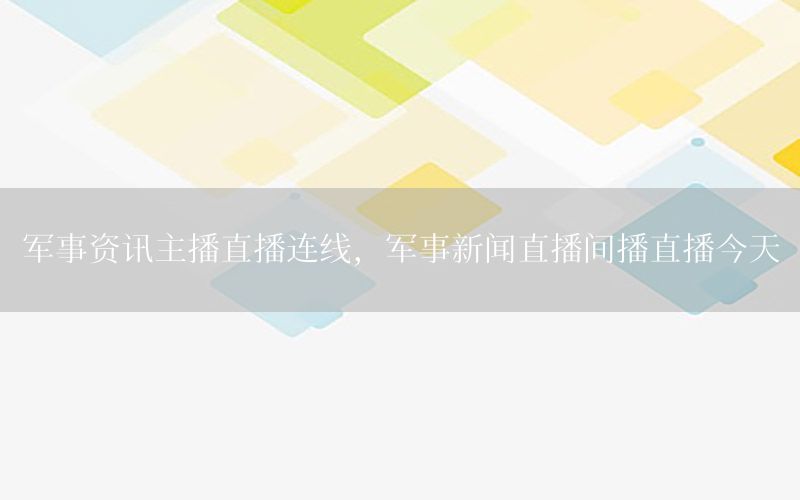 军事资讯主播直播连线，军事新闻直播间播直播今天